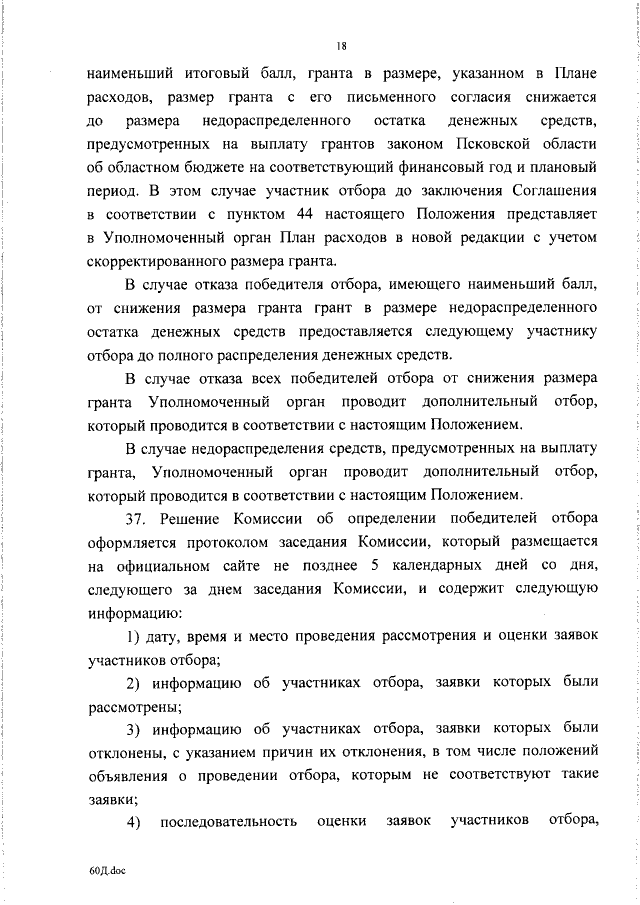 18

наименьший итоговый балл, гранта в размере, указанном в Плане расходов, размер гранта с его письменного согласия снижается до размера недораспределенного остатка денежных средств, предусмотренных на выплату грантов законом Псковской области об областном бюджете на соответствующий финансовый год и плановый период. В этом случае участник отбора до заключения Соглашения в соответствии с пунктом 44 настоящего Положения представляет в Уполномоченный орган План расходов в новой редакции с учетом скорректированного размера гранта.

В случае отказа победителя отбора, имеющего наименьший балл, от снижения размера гранта грант в размере недораспределенного остатка денежных средств предоставляется следующему участнику отбора до полного распределения денежных средств.

В случае отказа всех победителей отбора от снижения размера гранта Уполномоченный орган проводит дополнительный отбор, который проводится в соответствии с настоящим Положением.

В случае недораспределения средств, предусмотренных на выплату гранта, Уполномоченный орган проводит дополнительный отбор, который проводится в соответствии с настоящим Положением.

37. Решение Комиссии об определении победителей отбора оформляется протоколом заседания Комиссии, который размещается на официальном сайте не позднее 5 календарных дней со дня, следующего за днем заседания Комиссии, и содержит следующую информацию:

1) дату, время и место проведения рассмотрения и оценки заявок участников отбора;

2) информацию об участниках отбора, заявки которых были рассмотрены;

3) информацию об участниках отбора, заявки которых были отклонены, с указанием причин их отклонения, в том числе положений объявления о проведении отбора, которым не соответствуют такие заявки;

4) последовательность оценки заявок участников отбора,

60Д.doc